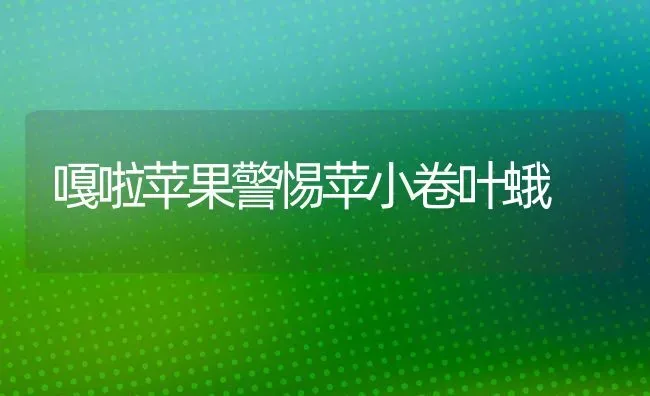 嘎啦苹果警惕苹小卷叶蛾